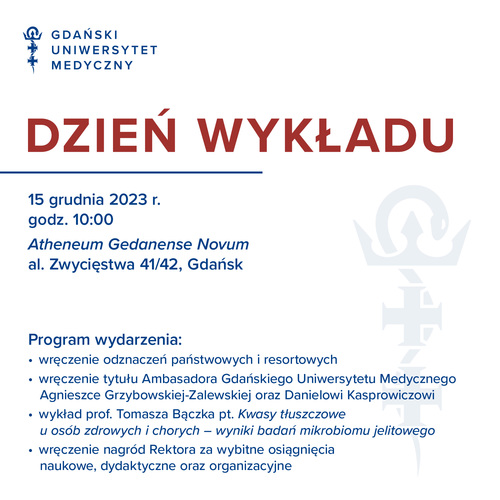 GDAŃSKI
UNIWERSYTET
MEDYCZNY

DZIEŃ WYKŁADU

15 grudnia 2023 r.
godz. 10:00

Atheneum Gedanense Novum
al. Zwycięstwa 41/42, Gdańsk

Program wydarzenia:
• wręczenie odznaczeń państwowych i resortowych
• wręczenie tytułu Ambasadora Gdańskiego Uniwersytetu Medycznego Agnieszce Grzybowskiej-Zalewskiej oraz Danielowi Kasprowiczowi
• wykład prof. Tomasza Bączka pt. Kwasy tłuszczowe u osób zdrowych i chorych – wyniki badań mikrobiomu jelitowego
• wręczenie nagród Rektora za wybitne osiągnięcia naukowe, dydaktyczne oraz organizacyjne